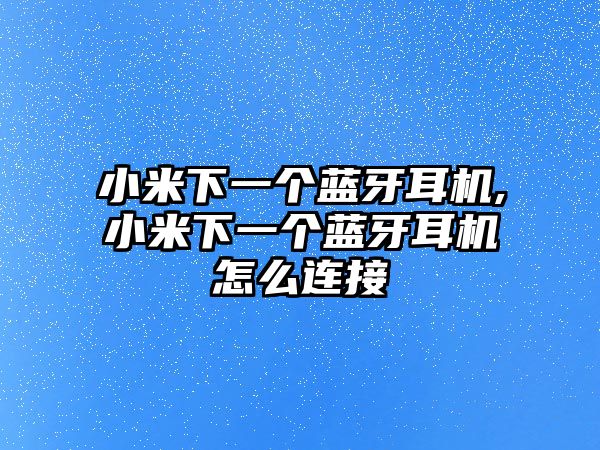 小米下一个蓝牙耳机,小米下一个蓝牙耳机怎么连接